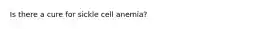 Is there a cure for sickle cell anemia?